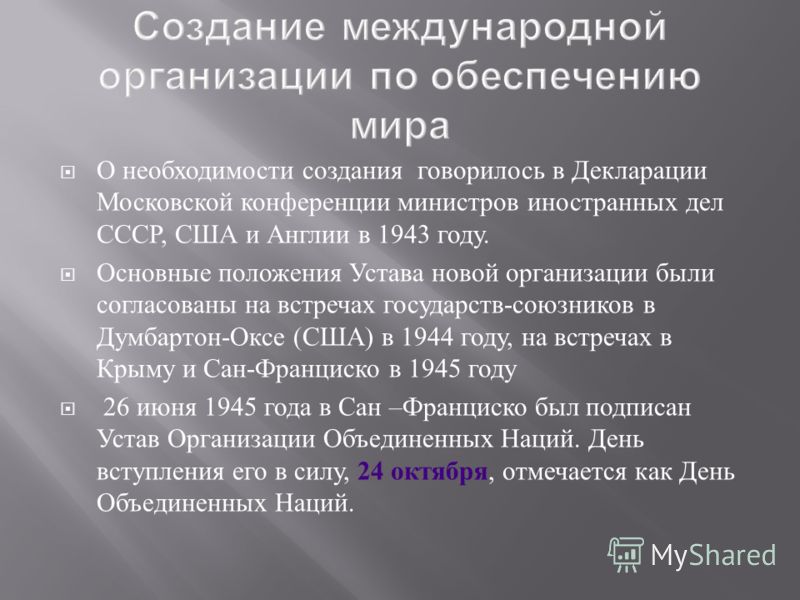 Создание международной организации по обеспечению мира

О необходимости создания говорилось в Декларации Московской конференции министров иностранных дел СССР, США и Англии в 1943 году.

Основные положения Устава новой организации были согласованы на встречах государств-союзников в Думбартон-Оксе (США) в 1944 году, на встречах в Крыму и Сан-Франциско в 1945 году

26 июня 1945 года в Сан –Франциско был подписан Устав Организации Объединенных Наций. День вступления его в силу, 24 октября, отмечается как День Объединенных Наций.

MyShared